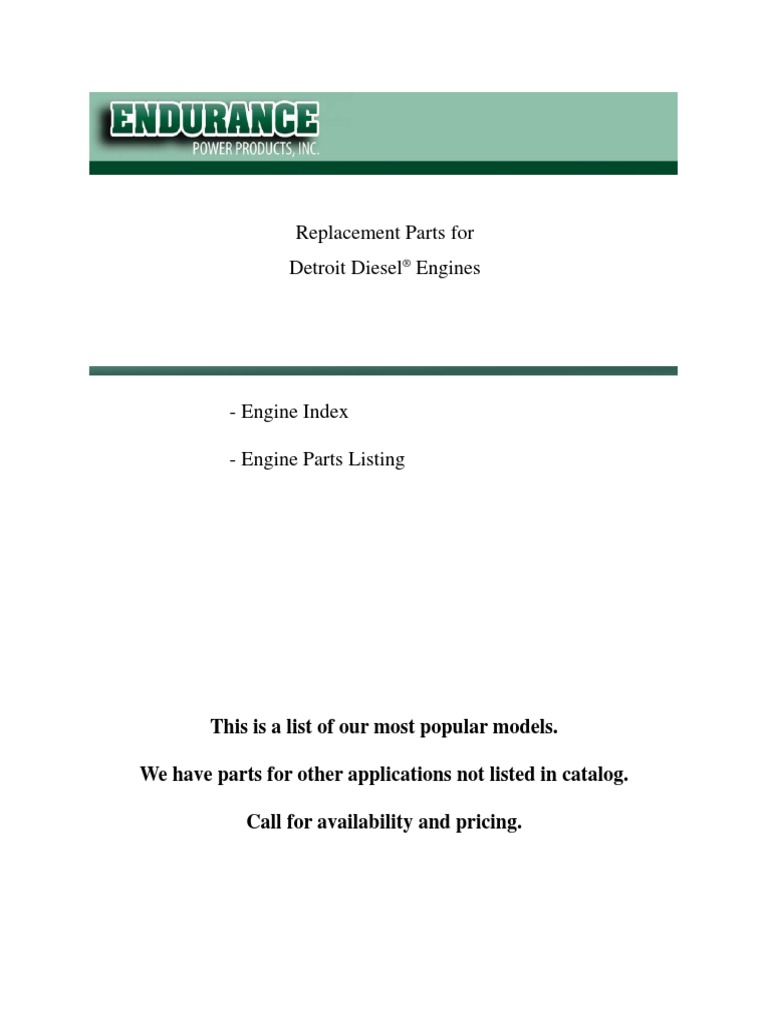 ENDURANCE
POWER PRODUCTS, INC.

Replacement Parts for
Detroit Diesel® Engines

- Engine Index

- Engine Parts Listing

This is a list of our most popular models.

We have parts for other applications not listed in catalog.

Call for availability and pricing.